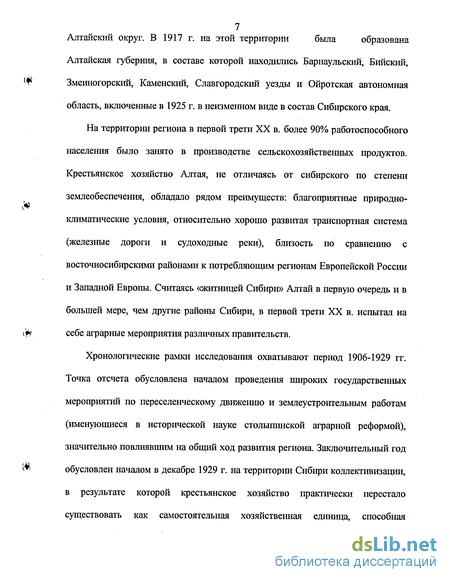 7

Алтайский округ. В 1917 г. на этой территории была образована Алтайская губерния, в составе которой находились Барнаульский, Бийский, Змеиногорский, Каменский, Славгородский уезды и Ойротская автономная область, включенные в 1925 г. в неизменном виде в состав Сибирского края.

На территории региона в первой трети XX в. более 90% работоспособного населения было занято в производстве сельскохозяйственных продуктов. Крестьянское хозяйство Алтая, не отличаясь от сибирского по степени землеобеспечения, обладало рядом преимуществ: благоприятные природно-климатические условия, относительно хорошо развитая транспортная система (железные дороги и судоходные реки), близость по сравнению с восточносибирскими районами к потребляющим регионам Европейской России и Западной Европы. Считаясь «житницей Сибири» Алтай в первую очередь и в большей мере, чем другие районы Сибири, в первой трети XX в. испытал на себе аграрные мероприятия различных правительств.

Хронологические рамки исследования охватывают период 1906-1929 гг. Точка отсчета обусловлена началом проведения широких государственных мероприятий по переселенческому движению и землеустроительным работам (именующиеся в исторической науке столыпинской аграрной реформой), значительно повлиявшим на общий ход развития региона. Заключительный год обусловлен началом в декабре 1929 г. на территории Сибири коллективизации, в результате которой крестьянское хозяйство практически перестало существовать как самостоятельная хозяйственная единица, способная

dsLib.net
библиотека диссертаций